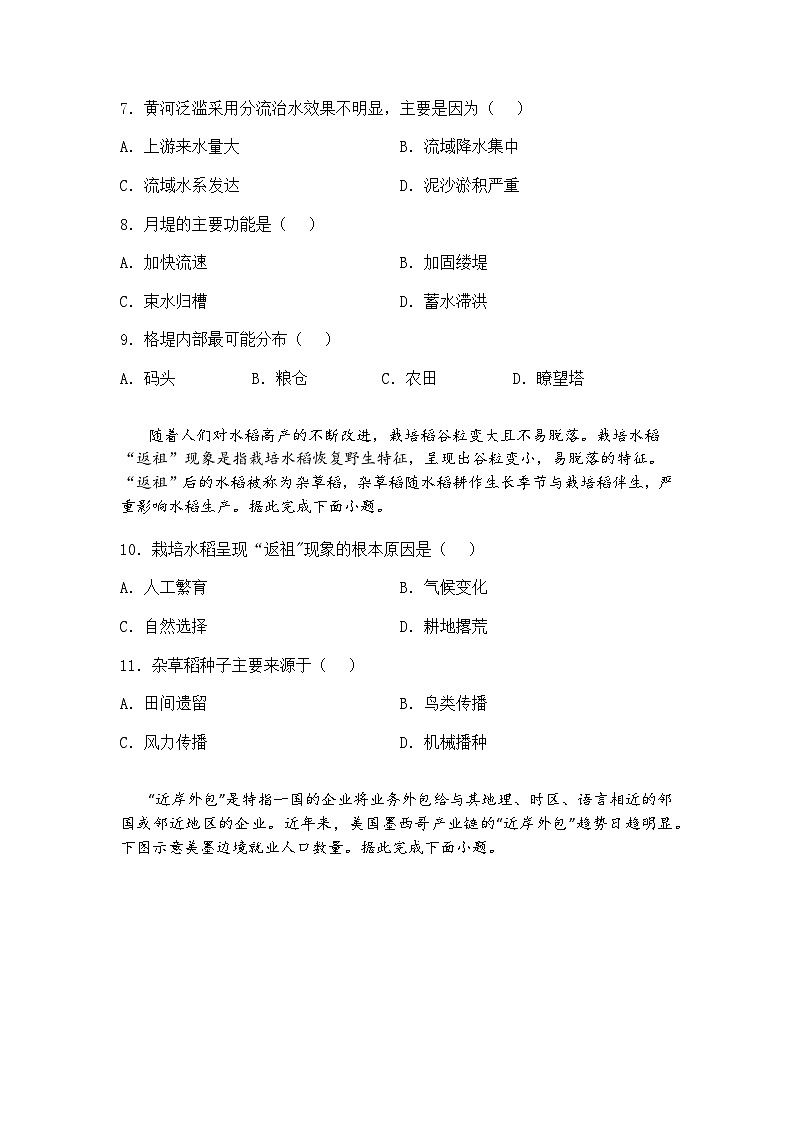 7. 黄河泛滥采用分流治水效果不明显，主要是因为（　）

A. 上游来水量大　　B. 流域降水集中

C. 流域水系发达　　D. 泥沙淤积严重

8. 月堤的主要功能是（　）

A. 加快流速　　B. 加固缕堤

C. 束水归槽　　D. 蓄水滞洪

9. 格堤内部最可能分布（　）

A. 码头　　B. 粮仓　　C. 农田　　D. 瞭望塔

随着人们对水稻高产的不断改进，栽培稻谷粒变大且不易脱落。栽培水稻“返祖”现象是指栽培水稻恢复野生特征，呈现出谷粒变小，易脱落的特征。“返祖”后的水稻被称为杂草稻，杂草稻随水稻耕作生长季节与栽培稻伴生，严重影响水稻生产。据此完成下面小题。

10. 栽培水稻呈现“返祖”现象的根本原因是（　）

A. 人工繁育　　B. 气候变化

C. 自然选择　　D. 耕地撂荒

11. 杂草稻种子主要来源于（　）

A. 田间遗留　　B. 鸟类传播

C. 风力传播　　D. 机械播种

“近岸外包”是特指一国的企业将业务外包给与其地理、时区、语言相近的邻国或邻近地区的企业。近年来，美国墨西哥产业链的“近岸外包”趋势日趋明显。下图示意美墨边境就业人口数量。据此完成下面小题。